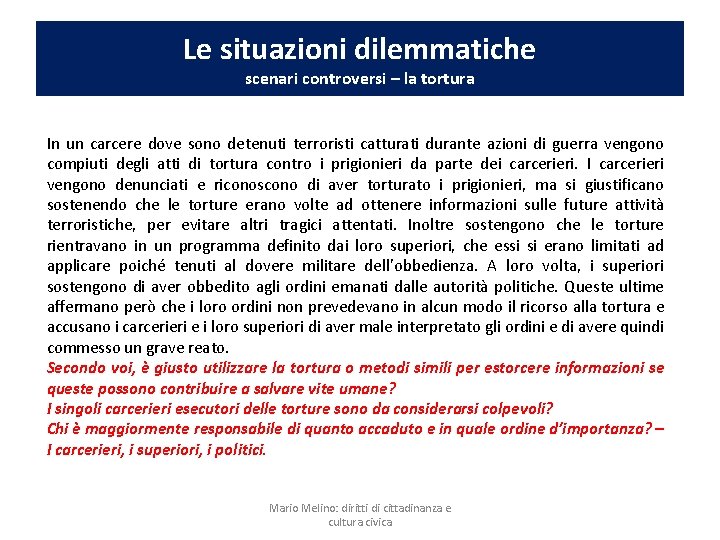 Le situazioni dilemmatiche
scenari controversi – la tortura

In un carcere dove sono detenuti terroristi catturati durante azioni di guerra vengono compiuti degli atti di tortura contro i prigionieri da parte dei carcerieri. I carcerieri vengono denunciati e riconoscono di aver torturato i prigionieri, ma si giustificano sostenendo che le torture erano volte ad ottenere informazioni sulle future attività terroristiche, per evitare altri tragici attentati. Inoltre sostengono che le torture rientravano in un programma definito dai loro superiori, che essi si erano limitati ad applicare poiché tenuti al dovere militare dell'obbedienza. A loro volta, i superiori sostengono di aver obbedito agli ordini emanati dalle autorità politiche. Queste ultime affermano però che i loro ordini non prevedevano in alcun modo il ricorso alla tortura e accusano i carcerieri e i loro superiori di aver male interpretato gli ordini e di avere quindi commesso un grave reato.
Secondo voi, è giusto utilizzare la tortura o metodi simili per estorcere informazioni se queste possono contribuire a salvare vite umane?
I singoli carcerieri esecutori delle torture sono da considerarsi colpevoli?
Chi è maggiormente responsabile di quanto accaduto e in quale ordine d'importanza? – I carcerieri, i superiori, i politici.

Mario Melino: diritti di cittadinanza e cultura civica